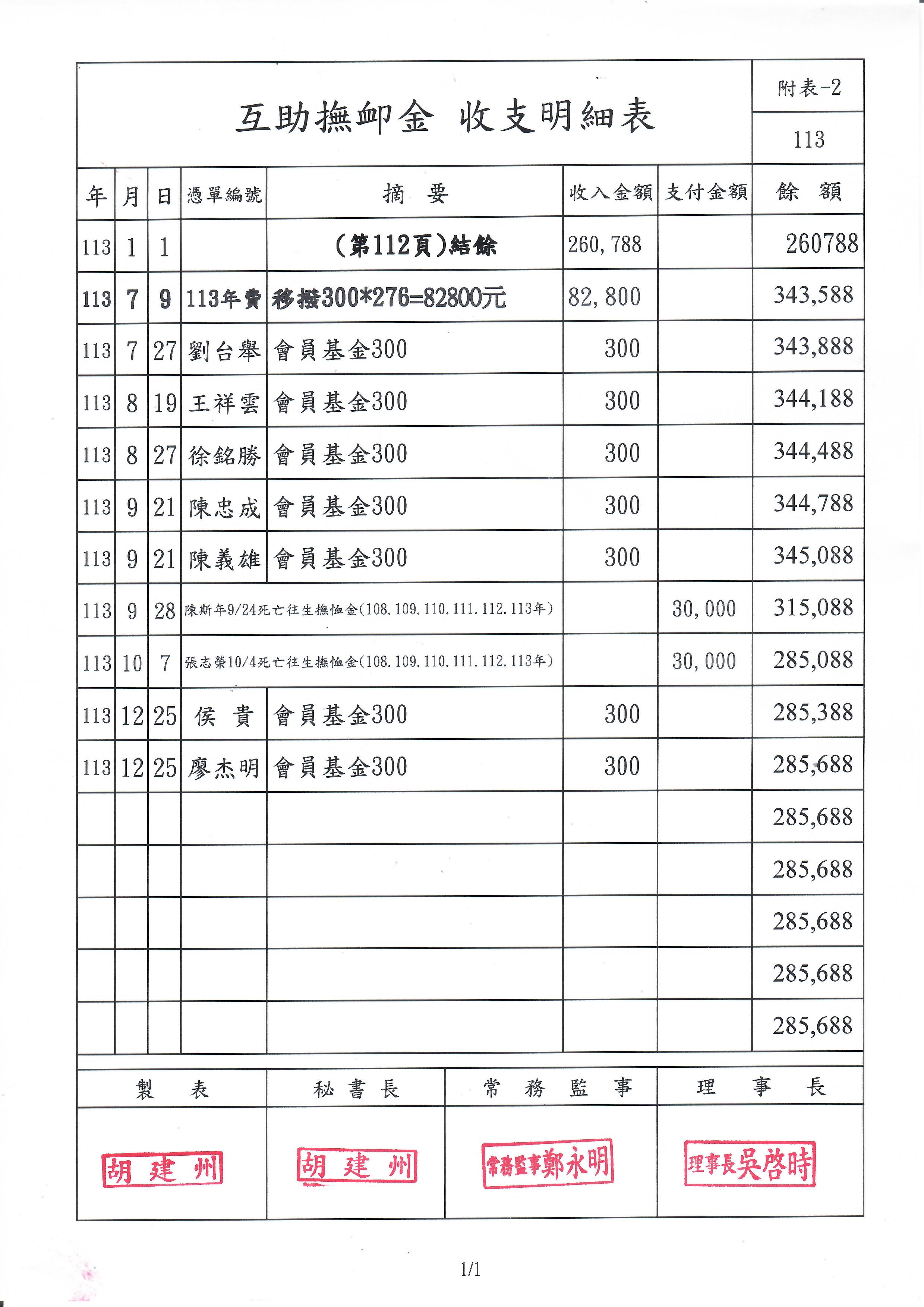 互助撫卹金 收支明細表

附表-2

113

| 年 | 月 | 日 | 憑單編號 | 摘 要 | 收入金額 | 支付金額 | 餘 額 |
|---|---|---|---|---|---|---|---|
| 113 | 1 | 1 | | (第112頁)結餘 | 260,788 | | 260788 |
| 113 | 7 | 9 | 113年費 | 移撥300*276=82800元 | 82,800 | | 343,588 |
| 113 | 7 | 27 | 劉台舉 | 會員基金300 | 300 | | 343,888 |
| 113 | 8 | 19 | 王祥雲 | 會員基金300 | 300 | | 344,188 |
| 113 | 8 | 27 | 徐銘勝 | 會員基金300 | 300 | | 344,488 |
| 113 | 9 | 21 | 陳忠成 | 會員基金300 | 300 | | 344,788 |
| 113 | 9 | 21 | 陳義雄 | 會員基金300 | 300 | | 345,088 |
| 113 | 9 | 28 | 陳斯年9/24死亡往生撫恤金(108.109.110.111.112.113年) | | | 30,000 | 315,088 |
| 113 | 10 | 7 | 張志榮10/4死亡往生撫恤金(108.109.110.111.112.113年) | | | 30,000 | 285,088 |
| 113 | 12 | 25 | 侯 貴 | 會員基金300 | 300 | | 285,388 |
| 113 | 12 | 25 | 廖杰明 | 會員基金300 | 300 | | 285,688 |
| | | | | | | | 285,688 |
| | | | | | | | 285,688 |
| | | | | | | | 285,688 |
| | | | | | | | 285,688 |
| | | | | | | | 285,688 |

| 製 表 | 秘 書 長 | 常 務 監 事 | 理 事 長 |
|---|---|---|---|
| 胡建州 | 胡建州 | 常務監事鄭永明 | 理事長吳啓時 |

1/1